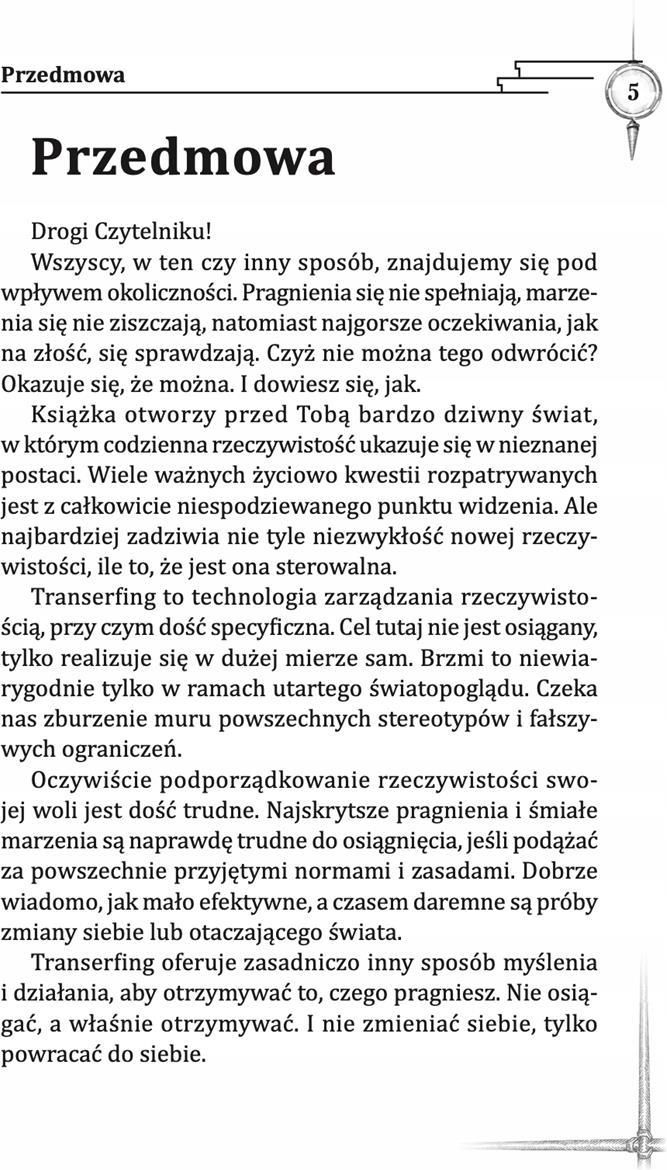 Przedmowa

5

Przedmowa

Drogi Czytelniku!

Wszyscy, w ten czy inny sposób, znajdujemy się pod wpływem okoliczności. Pragnienia się nie spełniają, marzenia się nie ziszczają, natomiast najgorsze oczekiwania, jak na złość, się sprawdzają. Czyż nie można tego odwrócić? Okazuje się, że można. I dowiesz się, jak.

Książka otworzy przed Tobą bardzo dziwny świat, w którym codzienna rzeczywistość ukazuje się w nieznanej postaci. Wiele ważnych życiowo kwestii rozpatrywanych jest z całkowicie niespodziewanego punktu widzenia. Ale najbardziej zadziwia nie tyle niezwykłość nowej rzeczywistości, ile to, że jest ona sterowalna.

Transerfing to technologia zarządzania rzeczywistością, przy czym dość specyficzna. Cel tutaj nie jest osiągany, tylko realizuje się w dużej mierze sam. Brzmi to niewiarygodnie tylko w ramach utartego światopoglądu. Czeka nas zburzenie muru powszechnych stereotypów i fałszywych ograniczeń.

Oczywiście podporządkowanie rzeczywistości swojej woli jest dość trudne. Najskrytsze pragnienia i śmiałe marzenia są naprawdę trudne do osiągnięcia, jeśli podążać za powszechnie przyjętymi normami i zasadami. Dobrze wiadomo, jak mało efektywne, a czasem daremne są próby zmiany siebie lub otaczającego świata.

Transerfing oferuje zasadniczo inny sposób myślenia i działania, aby otrzymywać to, czego pragniesz. Nie osiągać, a właśnie otrzymywać. I nie zmieniać siebie, tylko powracać do siebie.